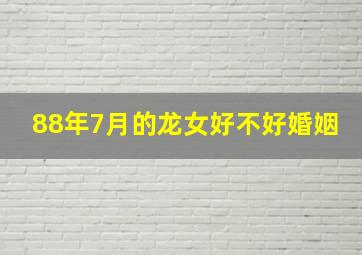 88年7月的龙女好不好婚姻